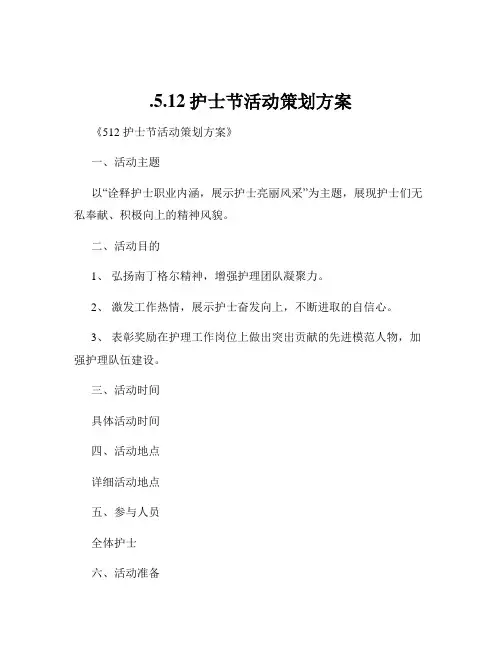 .5.12 护士节活动策划方案

《512 护士节活动策划方案》

一、活动主题

以“诠释护士职业内涵，展示护士亮丽风采”为主题，展现护士们无私奉献、积极向上的精神风貌。

二、活动目的

1、 弘扬南丁格尔精神，增强护理团队凝聚力。

2、 激发工作热情，展示护士奋发向上，不断进取的自信心。

3、 表彰奖励在护理工作岗位上做出突出贡献的先进模范人物，加强护理队伍建设。

三、活动时间

具体活动时间

四、活动地点

详细活动地点

五、参与人员

全体护士

六、活动准备